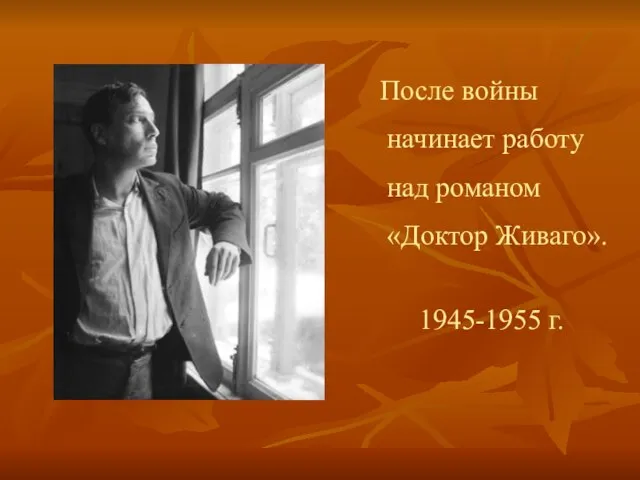 После войны начинает работу над романом «Доктор Живаго».

1945-1955 г.